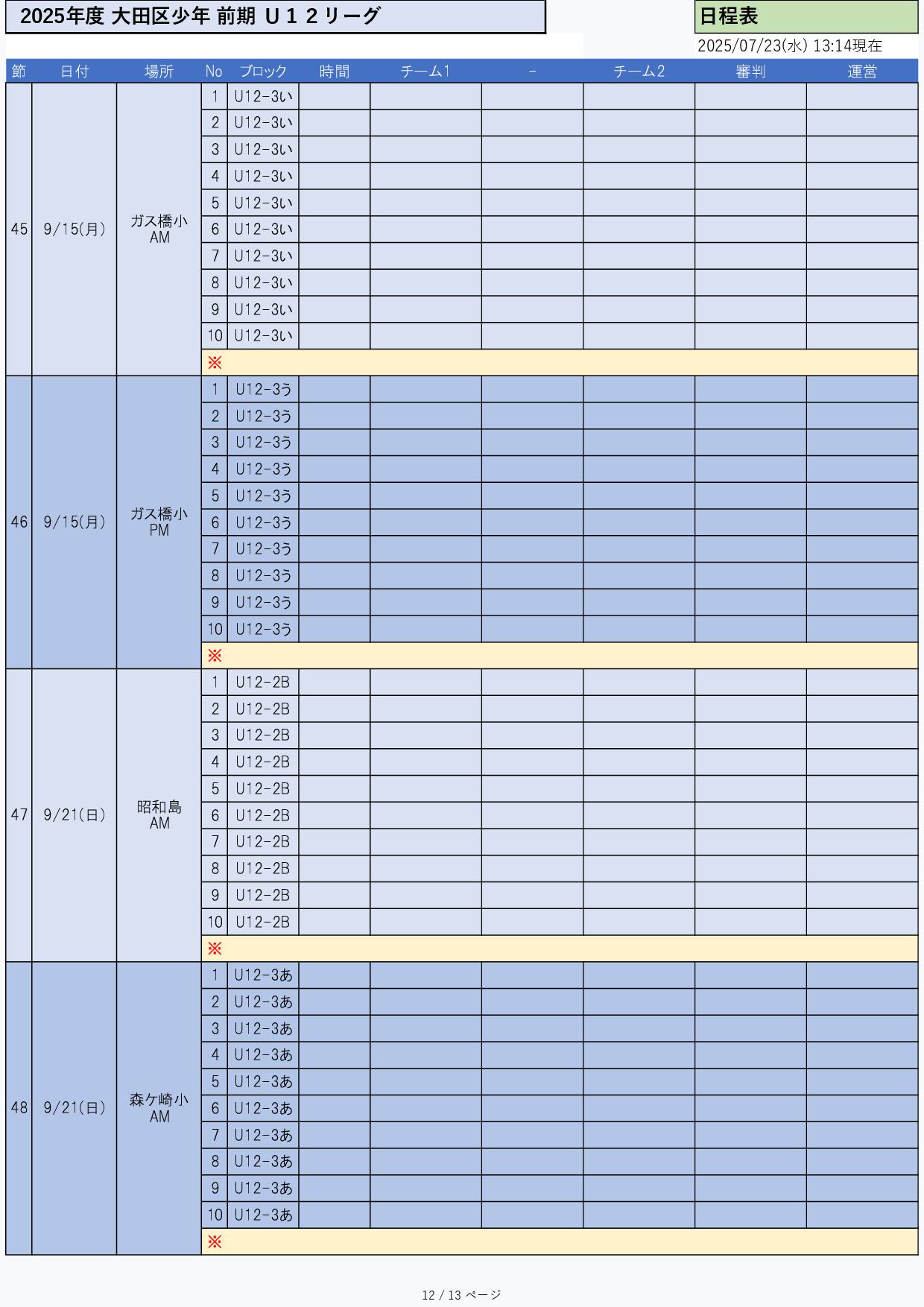 2025年度 大田区少年 前期 Ｕ１２リーグ

日程表

2025/07/23(水) 13:14現在

| 節 | 日付 | 場所 | No | ブロック | 時間 | チーム1 | - | チーム2 | 審判 | 運営 |
|---|---|---|---|---|---|---|---|---|---|---|
| 45 | 9/15(月) | ガス橋小 AM | 1 | U12-3い | | | | | | |
| | | | 2 | U12-3い | | | | | | |
| | | | 3 | U12-3い | | | | | | |
| | | | 4 | U12-3い | | | | | | |
| | | | 5 | U12-3い | | | | | | |
| | | | 6 | U12-3い | | | | | | |
| | | | 7 | U12-3い | | | | | | |
| | | | 8 | U12-3い | | | | | | |
| | | | 9 | U12-3い | | | | | | |
| | | | 10 | U12-3い | | | | | | |
| | | | ※ | | | | | | | |
| 46 | 9/15(月) | ガス橋小 PM | 1 | U12-3う | | | | | | |
| | | | 2 | U12-3う | | | | | | |
| | | | 3 | U12-3う | | | | | | |
| | | | 4 | U12-3う | | | | | | |
| | | | 5 | U12-3う | | | | | | |
| | | | 6 | U12-3う | | | | | | |
| | | | 7 | U12-3う | | | | | | |
| | | | 8 | U12-3う | | | | | | |
| | | | 9 | U12-3う | | | | | | |
| | | | 10 | U12-3う | | | | | | |
| | | | ※ | | | | | | | |
| 47 | 9/21(日) | 昭和島 AM | 1 | U12-2B | | | | | | |
| | | | 2 | U12-2B | | | | | | |
| | | | 3 | U12-2B | | | | | | |
| | | | 4 | U12-2B | | | | | | |
| | | | 5 | U12-2B | | | | | | |
| | | | 6 | U12-2B | | | | | | |
| | | | 7 | U12-2B | | | | | | |
| | | | 8 | U12-2B | | | | | | |
| | | | 9 | U12-2B | | | | | | |
| | | | 10 | U12-2B | | | | | | |
| | | | ※ | | | | | | | |
| 48 | 9/21(日) | 森ケ崎小 AM | 1 | U12-3あ | | | | | | |
| | | | 2 | U12-3あ | | | | | | |
| | | | 3 | U12-3あ | | | | | | |
| | | | 4 | U12-3あ | | | | | | |
| | | | 5 | U12-3あ | | | | | | |
| | | | 6 | U12-3あ | | | | | | |
| | | | 7 | U12-3あ | | | | | | |
| | | | 8 | U12-3あ | | | | | | |
| | | | 9 | U12-3あ | | | | | | |
| | | | 10 | U12-3あ | | | | | | |
| | | | ※ | | | | | | | |

12 / 13 ページ